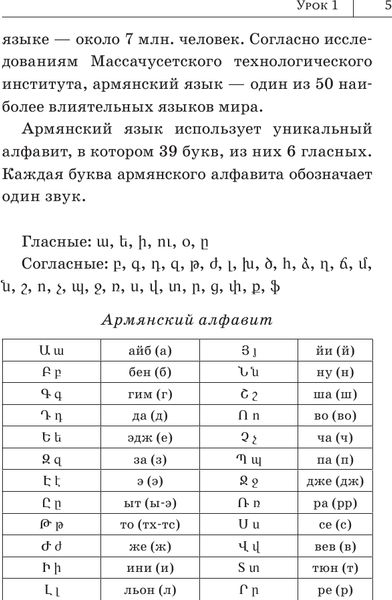 Урок 1 | 5

языке — около 7 млн. человек. Согласно исследованиям Массачусетского технологического института, армянский язык — один из 50 наиболее влиятельных языков мира.

Армянский язык использует уникальный алфавит, в котором 39 букв, из них 6 гласных. Каждая буква армянского алфавита обозначает один звук.

Гласные: ա, ե, ի, ու, օ, ը
Согласные: բ, գ, դ, զ, թ, ժ, լ, խ, ծ, հ, ձ, ղ, ճ, մ, ն, շ, ո, չ, պ, ջ, ռ, ս, վ, տ, ր, ց, փ, ք, ֆ

Армянский алфавит

| Ա ա | айб (а) | Յ յ | йи (й) |
|---|---|---|---|
| Բ բ | бен (б) | Ն ն | ну (н) |
| Գ գ | гим (г) | Շ շ | ша (ш) |
| Դ դ | да (д) | Ո ո | во (во) |
| Ե ե | эдж (е) | Չ չ | ча (ч) |
| Զ զ | за (з) | Պ պ | па (п) |
| Է է | э (э) | Ջ ջ | дже (дж) |
| Ը ը | ыт (ы-э) | Ռ ռ | ра (рр) |
| Թ թ | то (тх-тс) | Ս ս | се (с) |
| Ժ ժ | же (ж) | Վ վ | вев (в) |
| Ի ի | ини (и) | Տ տ | тюн (т) |
| Լ լ | льон (л) | Ր ր | ре (р) |